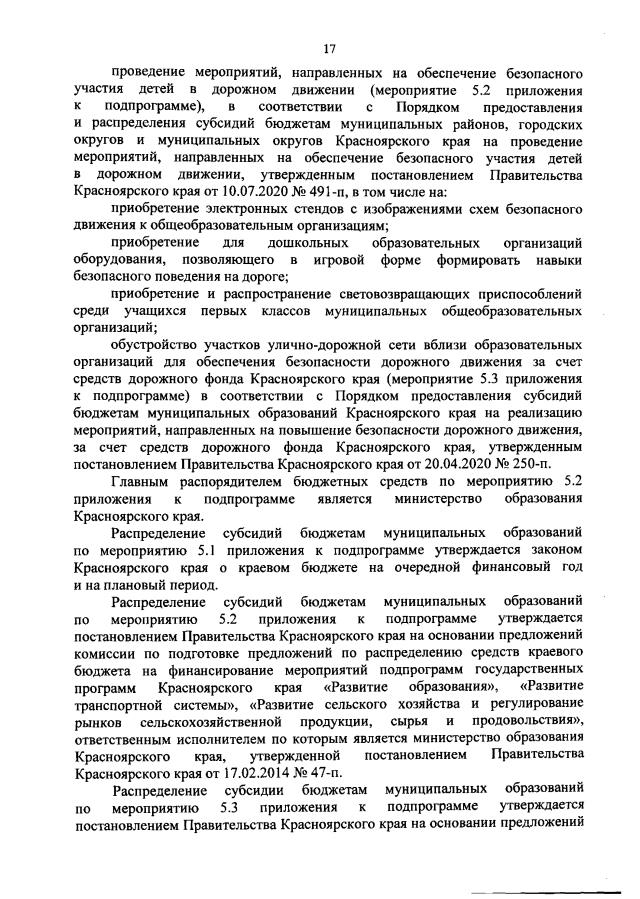 17

проведение мероприятий, направленных на обеспечение безопасного участия детей в дорожном движении (мероприятие 5.2 приложения к подпрограмме), в соответствии с Порядком предоставления и распределения субсидий бюджетам муниципальных районов, городских округов и муниципальных округов Красноярского края на проведение мероприятий, направленных на обеспечение безопасного участия детей в дорожном движении, утвержденным постановлением Правительства Красноярского края от 10.07.2020 № 491-п, в том числе на:

приобретение электронных стендов с изображениями схем безопасного движения к общеобразовательным организациям;

приобретение для дошкольных образовательных организаций оборудования, позволяющего в игровой форме формировать навыки безопасного поведения на дороге;

приобретение и распространение световозвращающих приспособлений среди учащихся первых классов муниципальных общеобразовательных организаций;

обустройство участков улично-дорожной сети вблизи образовательных организаций для обеспечения безопасности дорожного движения за счет средств дорожного фонда Красноярского края (мероприятие 5.3 приложения к подпрограмме) в соответствии с Порядком предоставления субсидий бюджетам муниципальных образований Красноярского края на реализацию мероприятий, направленных на повышение безопасности дорожного движения, за счет средств дорожного фонда Красноярского края, утвержденным постановлением Правительства Красноярского края от 20.04.2020 № 250-п.

Главным распорядителем бюджетных средств по мероприятию 5.2 приложения к подпрограмме является министерство образования Красноярского края.

Распределение субсидий бюджетам муниципальных образований по мероприятию 5.1 приложения к подпрограмме утверждается законом Красноярского края о краевом бюджете на очередной финансовый год и на плановый период.

Распределение субсидий бюджетам муниципальных образований по мероприятию 5.2 приложения к подпрограмме утверждается постановлением Правительства Красноярского края на основании предложений комиссии по подготовке предложений по распределению средств краевого бюджета на финансирование мероприятий подпрограмм государственных программ Красноярского края «Развитие образования», «Развитие транспортной системы», «Развитие сельского хозяйства и регулирование рынков сельскохозяйственной продукции, сырья и продовольствия», ответственным исполнителем по которым является министерство образования Красноярского края, утвержденной постановлением Правительства Красноярского края от 17.02.2014 № 47-п.

Распределение субсидии бюджетам муниципальных образований по мероприятию 5.3 приложения к подпрограмме утверждается постановлением Правительства Красноярского края на основании предложений